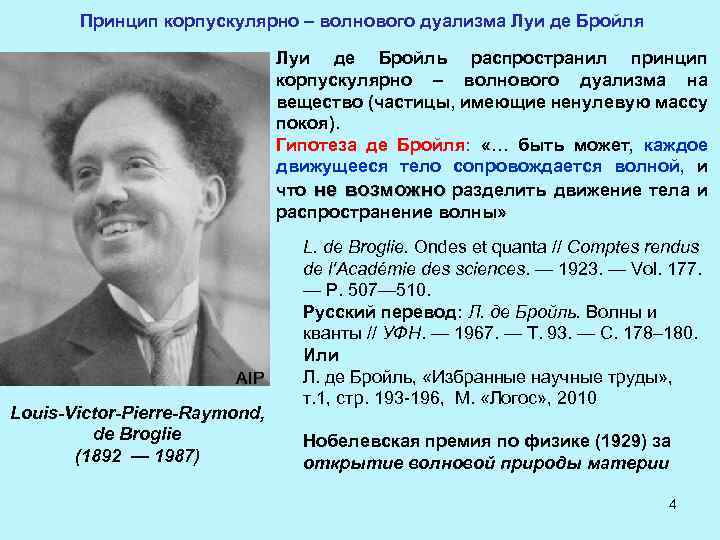 Принцип корпускулярно – волнового дуализма Луи де Бройля

AIP

Louis-Victor-Pierre-Raymond, de Broglie
(1892 — 1987)

Луи де Бройль распространил принцип корпускулярно – волнового дуализма на вещество (частицы, имеющие ненулевую массу покоя).

Гипотеза де Бройля: «… быть может, каждое движущееся тело сопровождается волной, и что не возможно разделить движение тела и распространение волны»

L. de Broglie. Ondes et quanta // Comptes rendus de l'Académie des sciences. — 1923. — Vol. 177. — P. 507—510.

Русский перевод: Л. де Бройль. Волны и кванты // УФН. — 1967. — Т. 93. — С. 178–180.

Или

Л. де Бройль, «Избранные научные труды», т.1, стр. 193-196, М. «Логос», 2010

Нобелевская премия по физике (1929) за открытие волновой природы материи

4